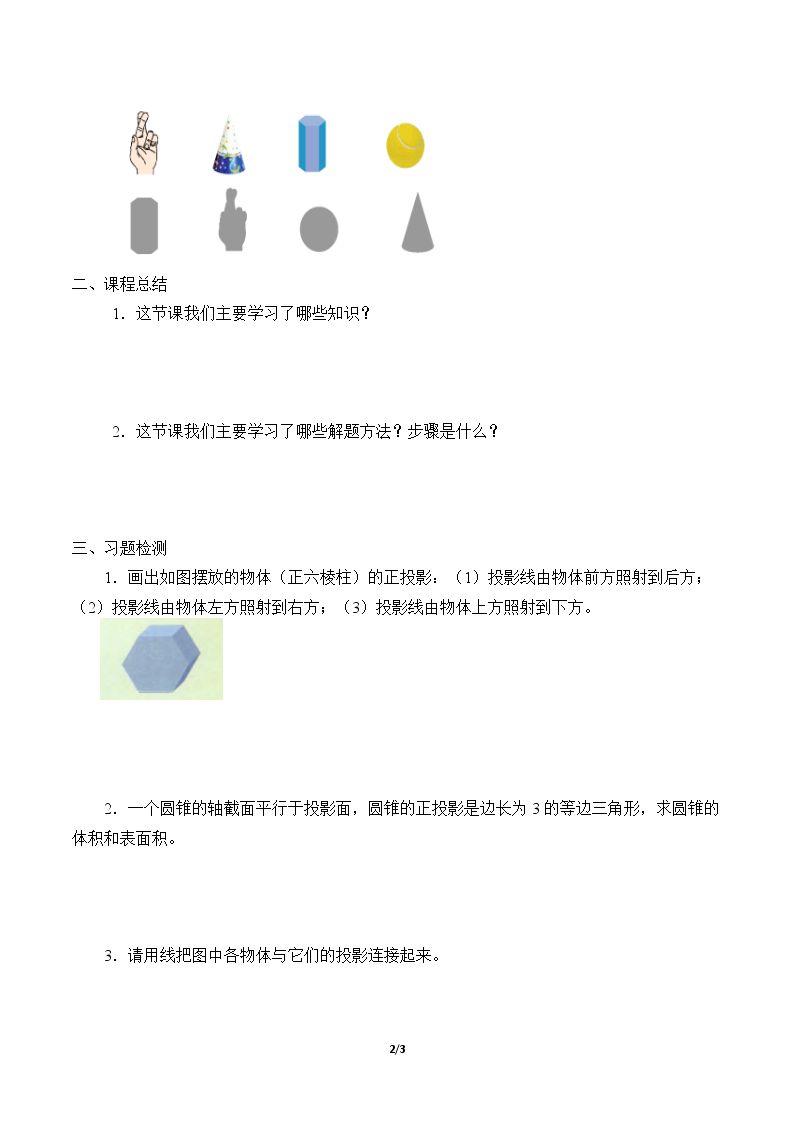 二、课程总结

1.这节课我们主要学习了哪些知识？

2.这节课我们主要学习了哪些解题方法？步骤是什么？

三、习题检测

1.画出如图摆放的物体（正六棱柱）的正投影：（1）投影线由物体前方照射到后方；（2）投影线由物体左方照射到右方；（3）投影线由物体上方照射到下方。

2.一个圆锥的轴截面平行于投影面，圆锥的正投影是边长为3的等边三角形，求圆锥的体积和表面积。

3.请用线把图中各物体与它们的投影连接起来。

2/3